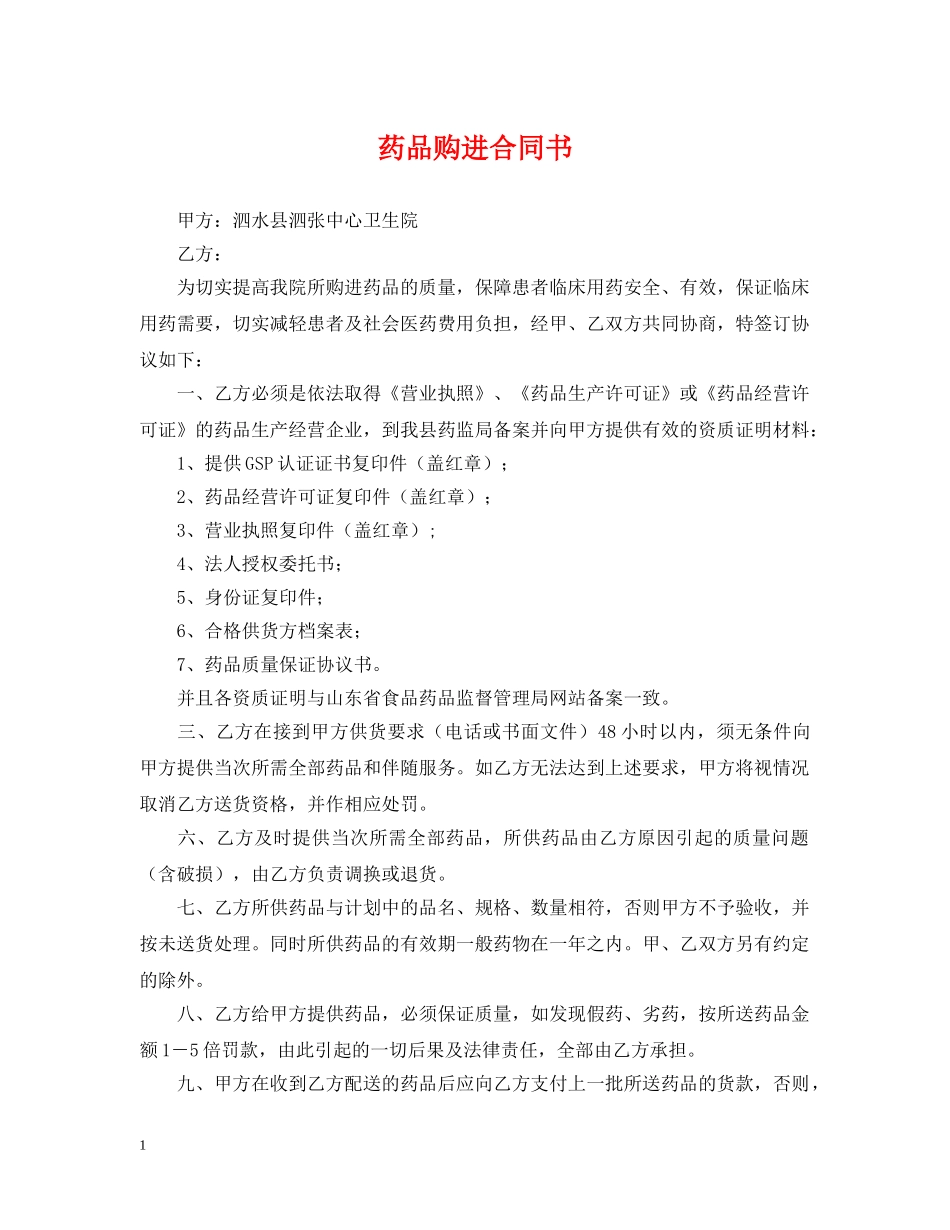 药品购进合同书

甲方：泗水县泗张中心卫生院

乙方：

为切实提高我院所购进药品的质量，保障患者临床用药安全、有效，保证临床用药需要，切实减轻患者及社会医药费用负担，经甲、乙双方共同协商，特签订协议如下：

一、乙方必须是依法取得《营业执照》、《药品生产许可证》或《药品经营许可证》的药品生产经营企业，到我县药监局备案并向甲方提供有效的资质证明材料：

1、提供GSP认证证书复印件（盖红章）；

2、药品经营许可证复印件（盖红章）；

3、营业执照复印件（盖红章）；

4、法人授权委托书；

5、身份证复印件；

6、合格供货方档案表；

7、药品质量保证协议书。

并且各资质证明与山东省食品药品监督管理局网站备案一致。

三、乙方在接到甲方供货要求（电话或书面文件）48小时以内，须无条件向甲方提供当次所需全部药品和伴随服务。如乙方无法达到上述要求，甲方将视情况取消乙方送货资格，并作相应处罚。

六、乙方及时提供当次所需全部药品，所供药品由乙方原因引起的质量问题（含破损），由乙方负责调换或退货。

七、乙方所供药品与计划中的品名、规格、数量相符，否则甲方不予验收，并按未送货处理。同时所供药品的有效期一般药物在一年之内。甲、乙双方另有约定的除外。

八、乙方给甲方提供药品，必须保证质量，如发现假药、劣药，按所送药品金额1－5倍罚款，由此引起的一切后果及法律责任，全部由乙方承担。

九、甲方在收到乙方配送的药品后应向乙方支付上一批所送药品的货款，否则，

1